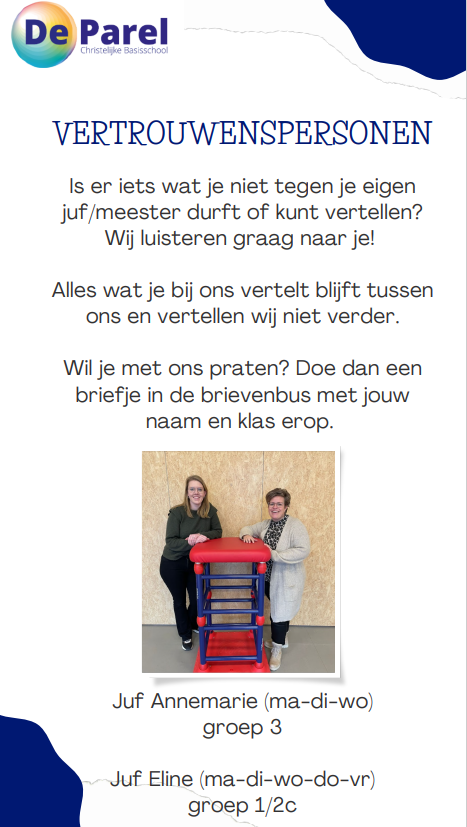 De Parel
Christelijke Basisschool

VERTROUWENSPERSONEN

Is er iets wat je niet tegen je eigen juf/meester durft of kunt vertellen? Wij luisteren graag naar je!

Alles wat je bij ons vertelt blijft tussen ons en vertellen wij niet verder.

Wil je met ons praten? Doe dan een briefje in de brievenbus met jouw naam en klas erop.

Juf Annemarie (ma-di-wo)
groep 3

Juf Eline (ma-di-wo-do-vr)
groep 1/2c